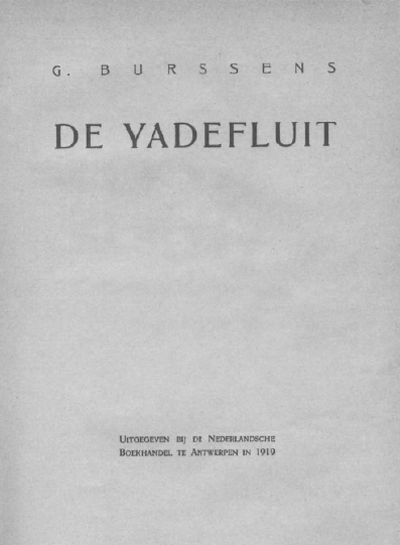 G. BURSSENS

DE YADEFLUIT

UITGEGEVEN BIJ DE NEDERLANDSCHE BOEKHANDEL TE ANTWERPEN IN 1919